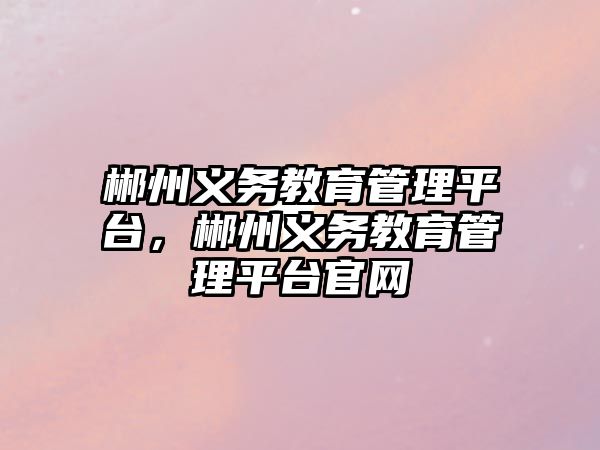 郴州义务教育管理平台，郴州义务教育管理平台官网